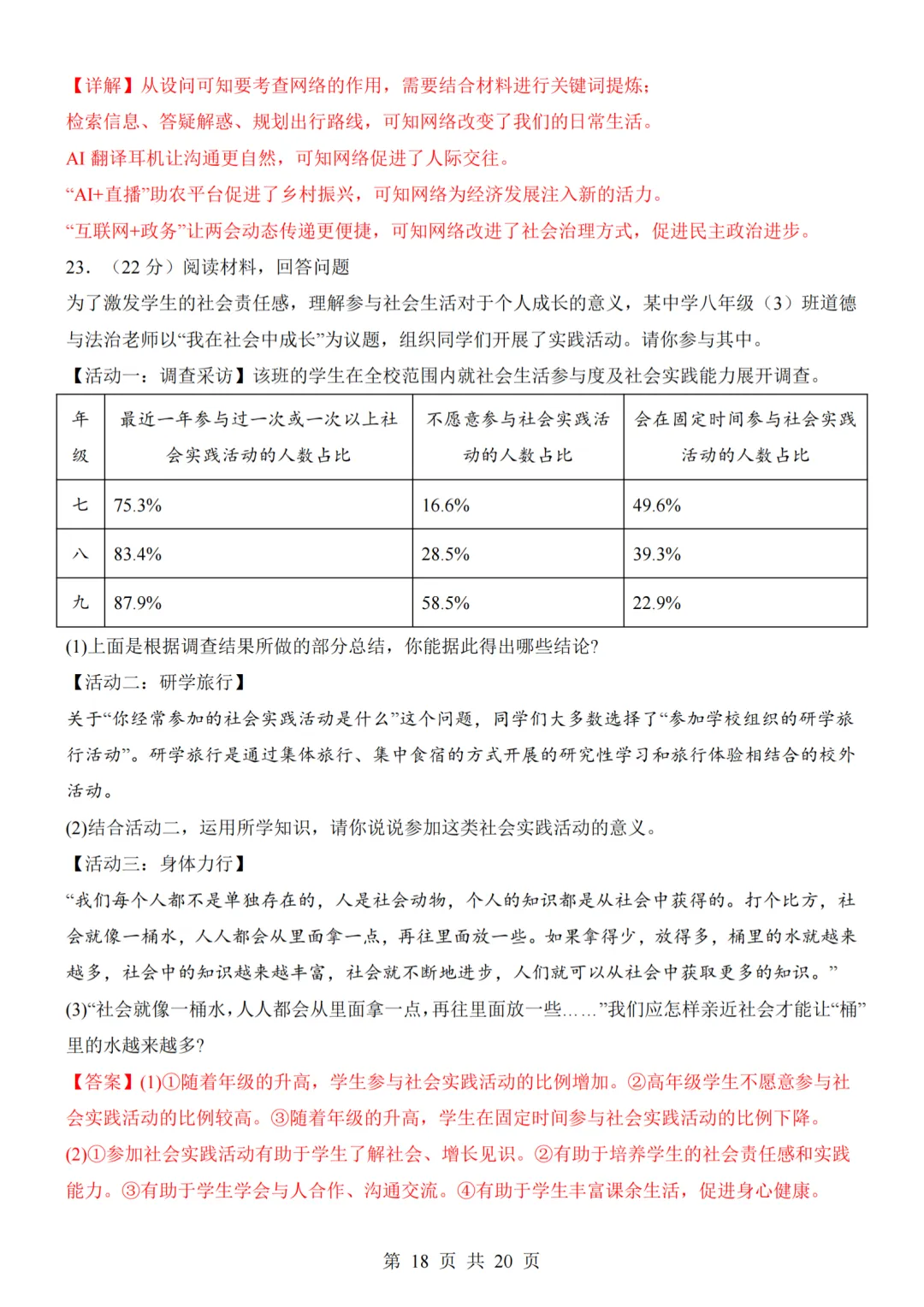 【详解】从设问可知要考查网络的作用，需要结合材料进行关键词提炼：

检索信息、答疑解惑、规划出行路线，可知网络改变了我们的日常生活。

AI翻译耳机让沟通更自然，可知网络促进了人际交往。

“AI+直播”助农平台促进了乡村振兴，可知网络为经济发展注入新的活力。

“互联网+政务”让两会动态传递更便捷，可知网络改进了社会治理方式，促进民主政治进步。

23.（22分）阅读材料，回答问题

为了激发学生的社会责任感，理解参与社会生活对于个人成长的意义，某中学八年级（3）班道德与法治老师以“我在社会中成长”为议题，组织同学们开展了实践活动。请你参与其中。

【活动一：调查采访】该班的学生在全校范围内就社会生活参与度及社会实践能力展开调查。

| 年级 | 最近一年参与过一次或一次以上社会实践活动的人数占比 | 不愿意参与社会实践活动的人数占比 | 会在固定时间参与社会实践活动的人数占比 |
|---|---|---|---|
| 七 | 75.3% | 16.6% | 49.6% |
| 八 | 83.4% | 28.5% | 39.3% |
| 九 | 87.9% | 58.5% | 22.9% |

(1)上面是根据调查结果所做的部分总结，你能据此得出哪些结论?

【活动二：研学旅行】

关于“你经常参加的社会实践活动是什么”这个问题，同学们大多数选择了“参加学校组织的研学旅行活动”。研学旅行是通过集体旅行、集中食宿的方式开展的研究性学习和旅行体验相结合的校外活动。

(2)结合活动二，运用所学知识，请你说说参加这类社会实践活动的意义。

【活动三：身体力行】

“我们每个人都不是单独存在的，人是社会动物，个人的知识都是从社会中获得的。打个比方，社会就像一桶水，人人都会从里面拿一点，再往里面放一些。如果拿得少，放得多，桶里的水就越来越多，社会中的知识越来越丰富，社会就不断地进步，人们就可以从社会中获取更多的知识。”

(3)“社会就像一桶水，人人都会从里面拿一点，再往里面放一些……”我们应怎样亲近社会才能让“桶”里的水越来越多?

【答案】(1)①随着年级的升高，学生参与社会实践活动的比例增加。②高年级学生不愿意参与社会实践活动的比例较高。③随着年级的升高，学生在固定时间参与社会实践活动的比例下降。

(2)①参加社会实践活动有助于学生了解社会、增长见识。②有助于培养学生的社会责任感和实践能力。③有助于学生学会与人合作、沟通交流。④有助于学生丰富课余生活，促进身心健康。

第18页 共20页